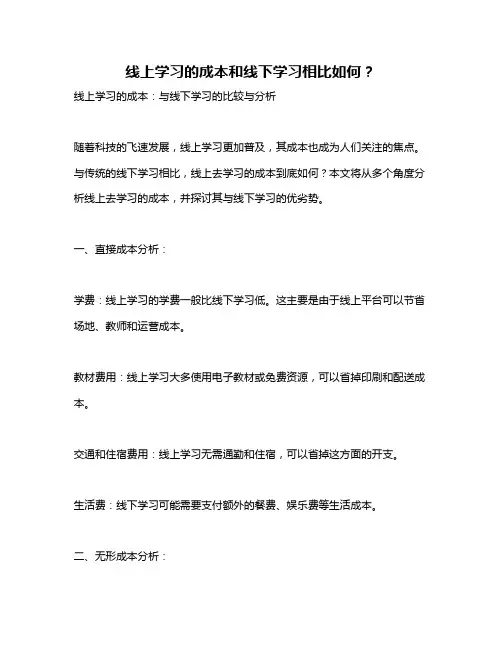 线上学习的成本和线下学习相比如何？

线上学习的成本：与线下学习的比较与分析

随着科技的飞速发展，线上学习更加普及，其成本也成为人们关注的焦点。与传统的线下学习相比，线上去学习的成本到底如何？本文将从多个角度分析线上去学习的成本，并探讨其与线下学习的优劣势。

一、直接成本分析：

学费：线上学习的学费一般比线下学习低。这主要是由于线上平台可以节省场地、教师和运营成本。

教材费用：线上学习大多使用电子教材或免费资源，可以省掉印刷和配送成本。

交通和住宿费用：线上学习无需通勤和住宿，可以省掉这方面的开支。

生活费：线下学习可能需要支付额外的餐费、娱乐费等生活成本。

二、无形成本分析：